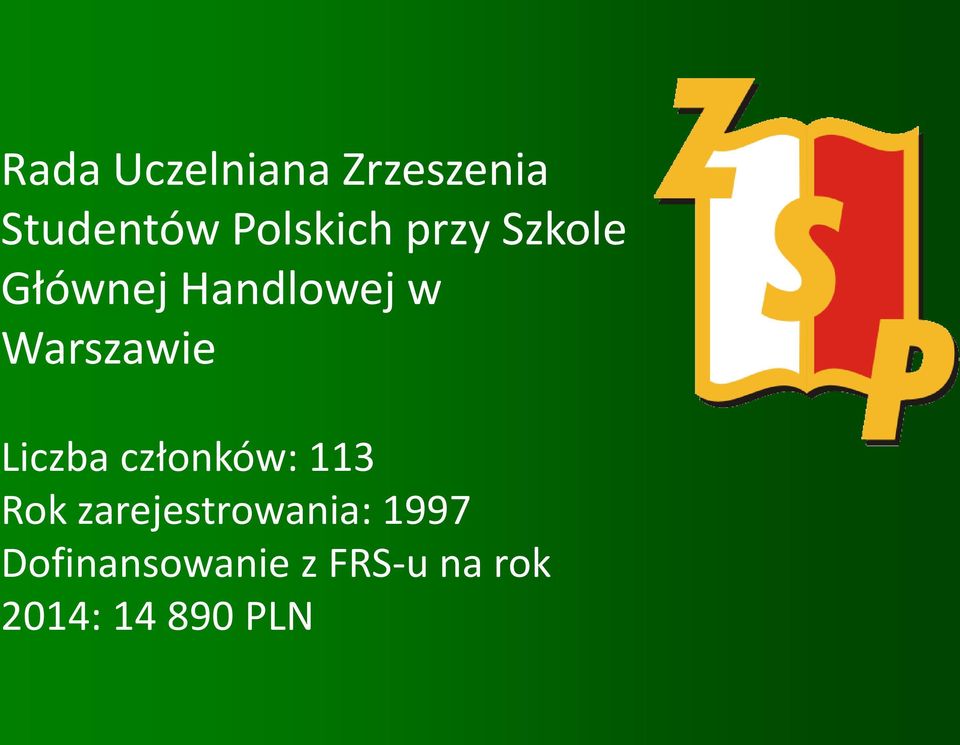 Rada Uczelniana Zrzeszenia Studentów Polskich przy Szkole Głównej Handlowej w Warszawie

Liczba członków: 113
Rok zarejestrowania: 1997
Dofinansowanie z FRS-u na rok 2014: 14 890 PLN

ZSP